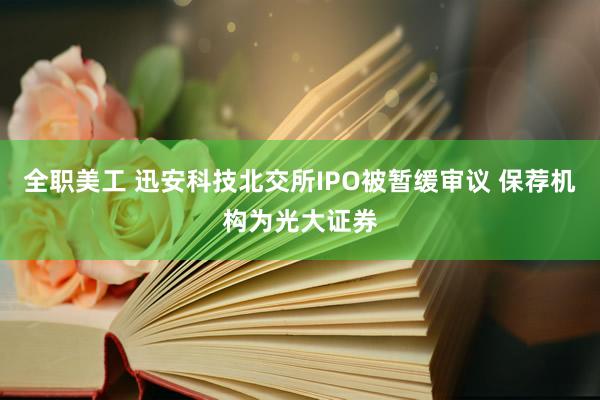 全职美工 迅安科技北交所IPO被暂缓审议 保荐机构为光大证券